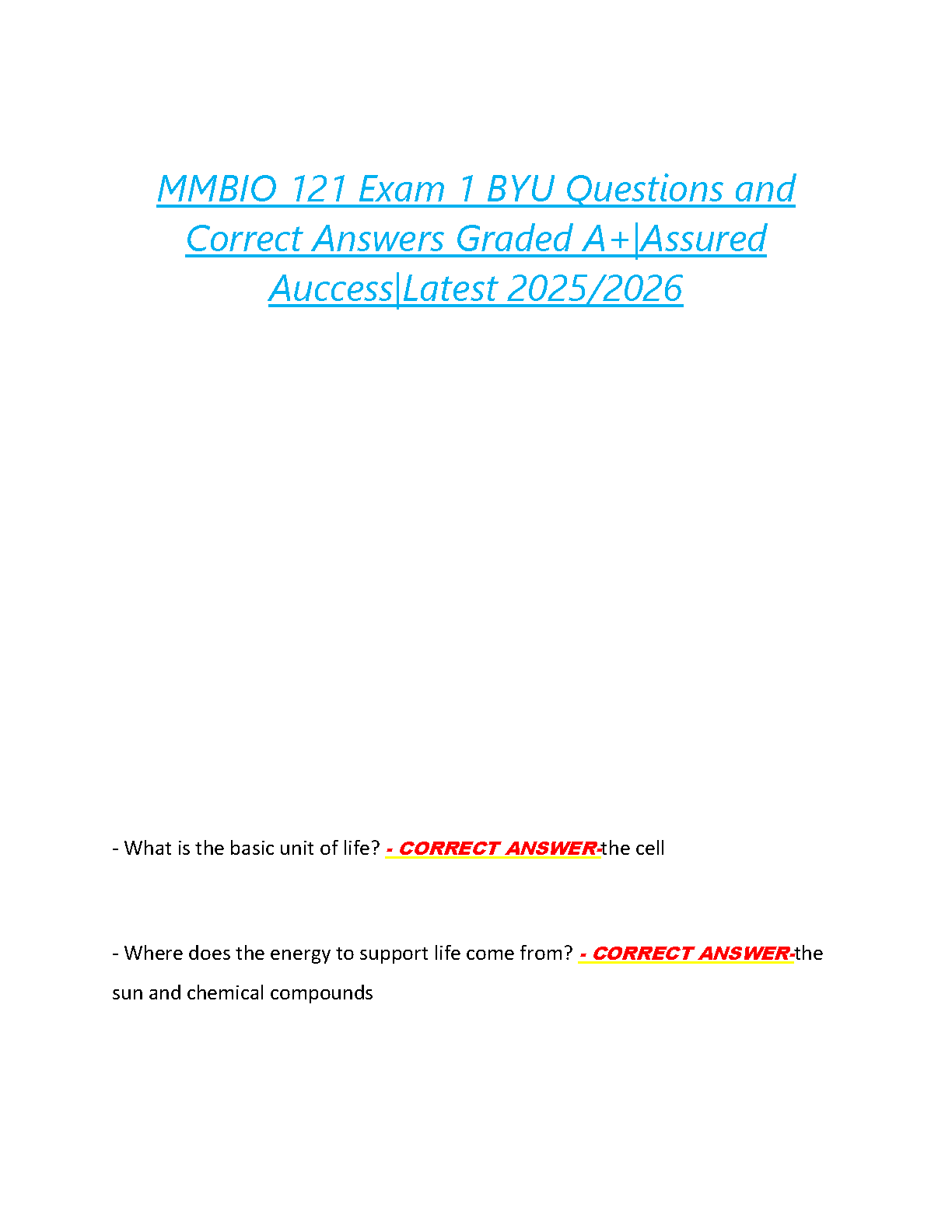 MMBIO 121 Exam 1 BYU Questions and Correct Answers Graded A+|Assured Auccess|Latest 2025/2026

- What is the basic unit of life? - CORRECT ANSWER-the cell

- Where does the energy to support life come from? - CORRECT ANSWER-the sun and chemical compounds